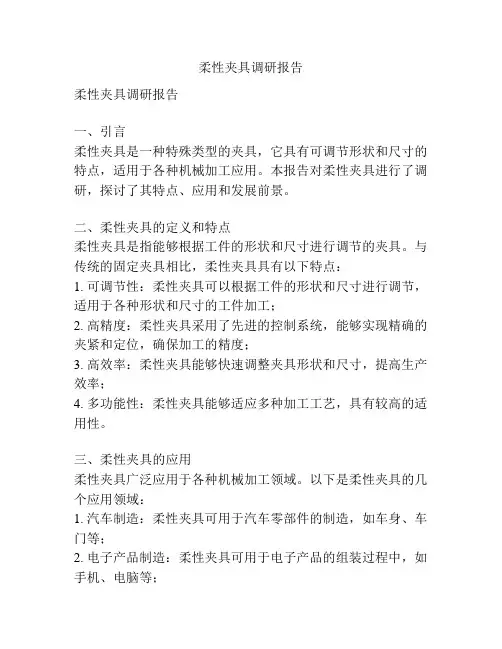 柔性夹具调研报告

柔性夹具调研报告

一、引言
柔性夹具是一种特殊类型的夹具，它具有可调节形状和尺寸的特点，适用于各种机械加工应用。本报告对柔性夹具进行了调研，探讨了其特点、应用和发展前景。

二、柔性夹具的定义和特点
柔性夹具是指能够根据工件的形状和尺寸进行调节的夹具。与传统的固定夹具相比，柔性夹具具有以下特点：
1. 可调节性：柔性夹具可以根据工件的形状和尺寸进行调节，适用于各种形状和尺寸的工件加工；
2. 高精度：柔性夹具采用了先进的控制系统，能够实现精确的夹紧和定位，确保加工的精度；
3. 高效率：柔性夹具能够快速调整夹具形状和尺寸，提高生产效率；
4. 多功能性：柔性夹具能够适应多种加工工艺，具有较高的适用性。

三、柔性夹具的应用
柔性夹具广泛应用于各种机械加工领域。以下是柔性夹具的几个应用领域：
1. 汽车制造：柔性夹具可用于汽车零部件的制造，如车身、车门等；
2. 电子产品制造：柔性夹具可用于电子产品的组装过程中，如手机、电脑等；